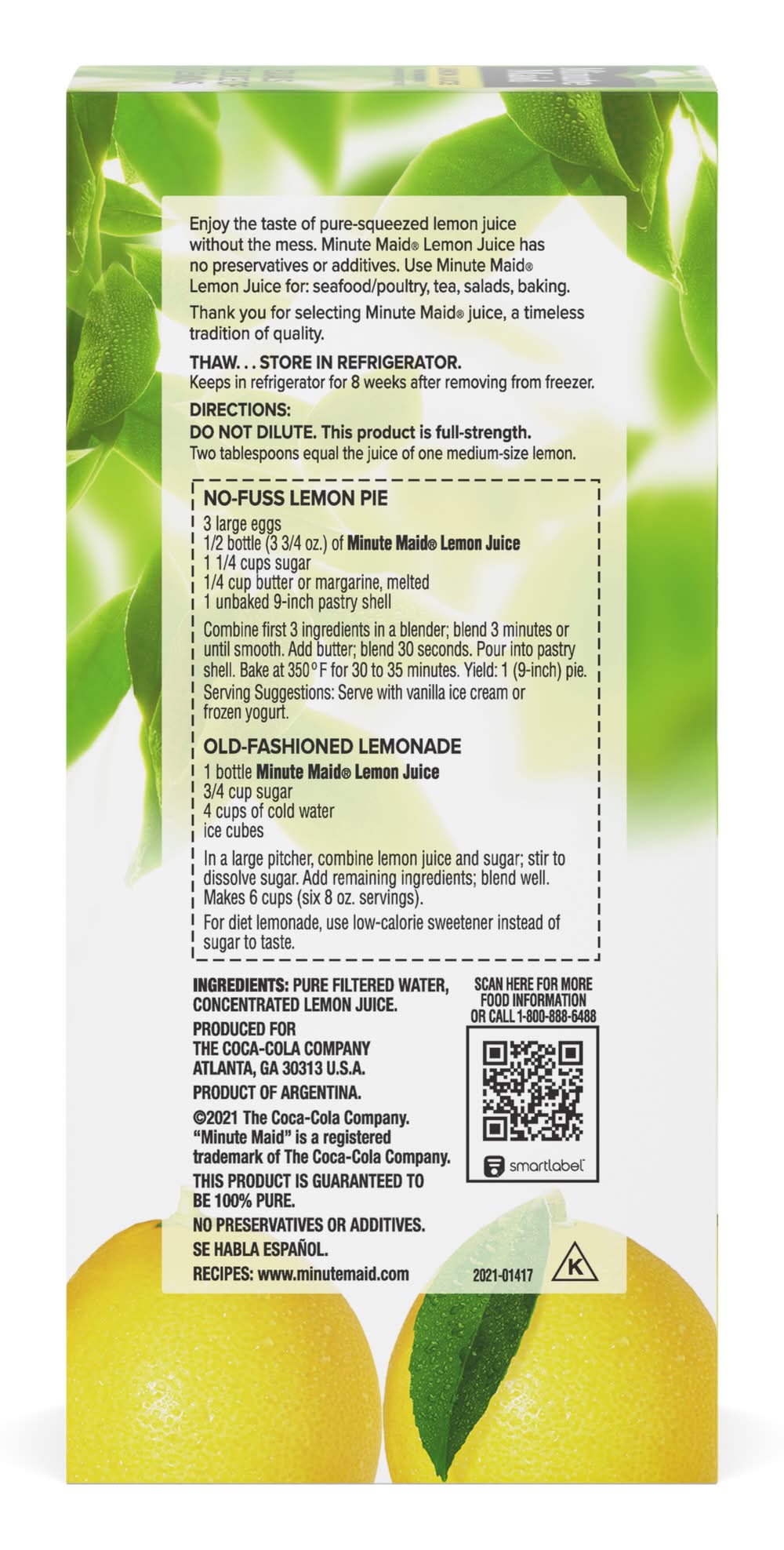 Enjoy the taste of pure-squeezed lemon juice without the mess. Minute Maid® Lemon Juice has no preservatives or additives. Use Minute Maid® Lemon Juice for: seafood/poultry, tea, salads, baking.

Thank you for selecting Minute Maid® juice, a timeless tradition of quality.

THAW. . . STORE IN REFRIGERATOR.
Keeps in refrigerator for 8 weeks after removing from freezer.

DIRECTIONS:
DO NOT DILUTE. This product is full-strength.
Two tablespoons equal the juice of one medium-size lemon.

NO-FUSS LEMON PIE
3 large eggs
1/2 bottle (3 3/4 oz.) of Minute Maid® Lemon Juice
1 1/4 cups sugar
1/4 cup butter or margarine, melted
1 unbaked 9-inch pastry shell

Combine first 3 ingredients in a blender; blend 3 minutes or until smooth. Add butter; blend 30 seconds. Pour into pastry shell. Bake at 350°F for 30 to 35 minutes. Yield: 1 (9-inch) pie.

Serving Suggestions: Serve with vanilla ice cream or frozen yogurt.

OLD-FASHIONED LEMONADE
1 bottle Minute Maid® Lemon Juice
3/4 cup sugar
4 cups of cold water
ice cubes

In a large pitcher, combine lemon juice and sugar; stir to dissolve sugar. Add remaining ingredients; blend well. Makes 6 cups (six 8 oz. servings).

For diet lemonade, use low-calorie sweetener instead of sugar to taste.

INGREDIENTS: PURE FILTERED WATER, CONCENTRATED LEMON JUICE.

PRODUCED FOR
THE COCA-COLA COMPANY
ATLANTA, GA 30313 U.S.A.

PRODUCT OF ARGENTINA.

©2021 The Coca-Cola Company. "Minute Maid" is a registered trademark of The Coca-Cola Company.

THIS PRODUCT IS GUARANTEED TO BE 100% PURE.

NO PRESERVATIVES OR ADDITIVES.

SE HABLA ESPAÑOL.

RECIPES: www.minutemaid.com

SCAN HERE FOR MORE FOOD INFORMATION OR CALL 1-800-888-6488

smartlabel

2021-01417

K